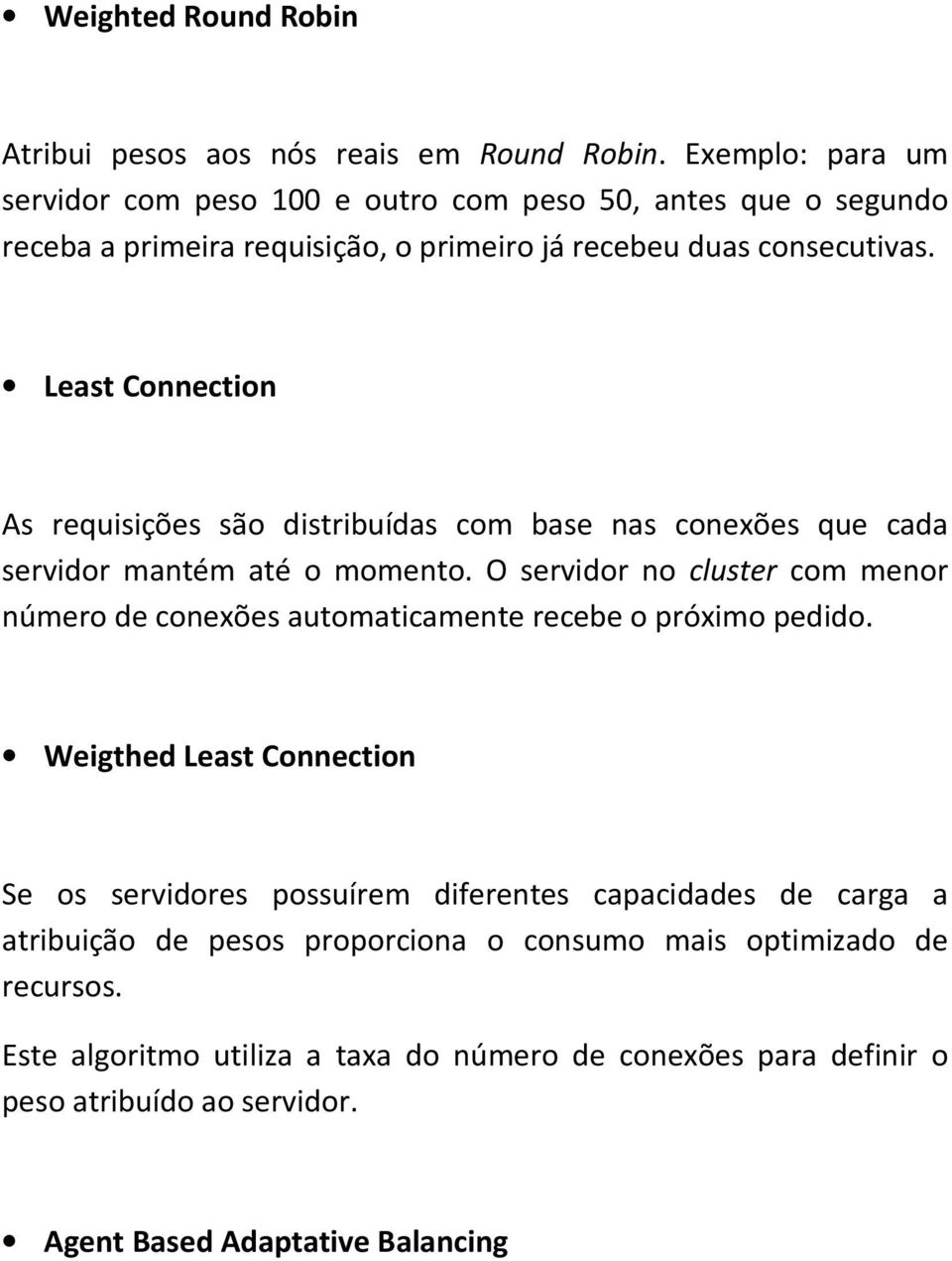 • Weighted Round Robin

Atribui pesos aos nós reais em Round Robin. Exemplo: para um servidor com peso 100 e outro com peso 50, antes que o segundo receba a primeira requisição, o primeiro já recebeu duas consecutivas.

• Least Connection

As requisições são distribuídas com base nas conexões que cada servidor mantém até o momento. O servidor no cluster com menor número de conexões automaticamente recebe o próximo pedido.

• Weigthed Least Connection

Se os servidores possuírem diferentes capacidades de carga a atribuição de pesos proporciona o consumo mais optimizado de recursos.

Este algoritmo utiliza a taxa do número de conexões para definir o peso atribuído ao servidor.

• Agent Based Adaptative Balancing